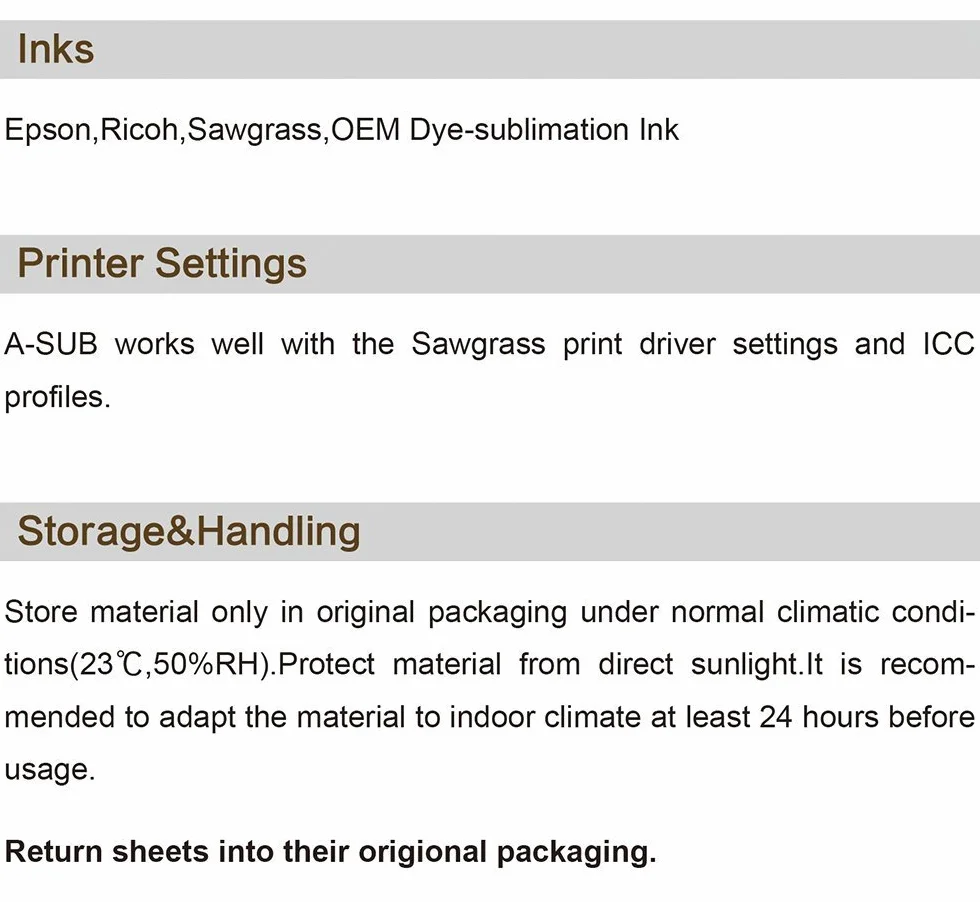 Inks

Epson,Ricoh,Sawgrass,OEM Dye-sublimation Ink

Printer Settings

A-SUB works well with the Sawgrass print driver settings and ICC profiles.

Storage&Handling

Store material only in original packaging under normal climatic conditions(23℃,50%RH).Protect material from direct sunlight.It is recommended to adapt the material to indoor climate at least 24 hours before usage.

Return sheets into their origional packaging.